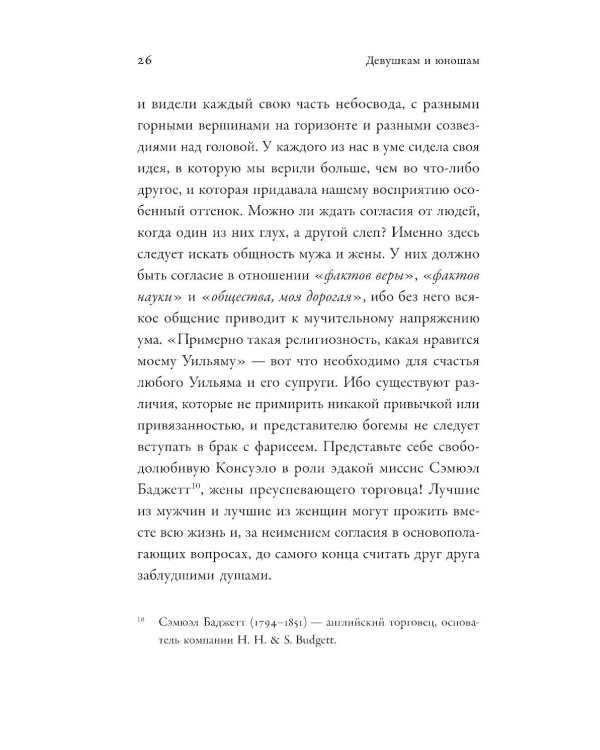 26 Девушкам и юношам

и видели каждый свою часть небосвода, с разными горными вершинами на горизонте и разными созвездиями над головой. У каждого из нас в уме сидела своя идея, в которую мы верили больше, чем во что-либо другое, и которая придавала нашему восприятию особенный оттенок. Можно ли ждать согласия от людей, когда один из них глух, а другой слеп? Именно здесь следует искать общность мужа и жены. У них должно быть согласие в отношении «фактов веры», «фактов науки» и «общества, моя дорогая», ибо без него всякое общение приводит к мучительному напряжению ума. «Примерно такая религиозность, какая нравится моему Уильяму» — вот что необходимо для счастья любого Уильяма и его супруги. Ибо существуют различия, которые не примирить никакой привычкой или привязанностью, и представителю богемы не следует вступать в брак с фарисеем. Представьте себе свободолюбивую Консуэло в роли эдакой миссис Сэмюэл Баджетт$^{10}$, жены преуспевающего торговца! Лучшие из мужчин и лучшие из женщин могут прожить вместе всю жизнь и, за неимением согласия в основополагающих вопросах, до самого конца считать друг друга заблудшими душами.

$^{10}$ Сэмюэл Баджетт (1794–1851) — английский торговец, основатель компании H. H. & S. Budgett.